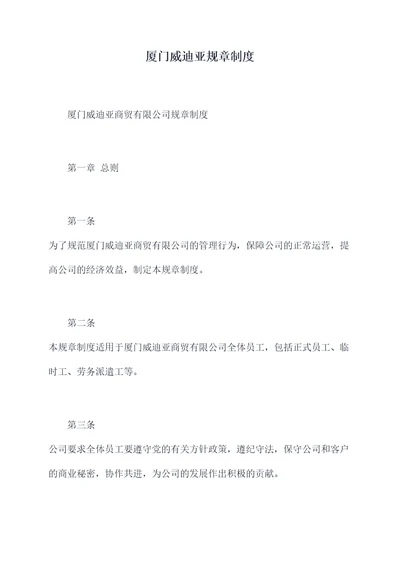 厦门威迪亚规章制度

厦门威迪亚商贸有限公司规章制度

第一章 总则

第一条

为了规范厦门威迪亚商贸有限公司的管理行为，保障公司的正常运营，提高公司的经济效益，制定本规章制度。

第二条

本规章制度适用于厦门威迪亚商贸有限公司全体员工，包括正式员工、临时工、劳务派遣工等。

第三条

公司要求全体员工要遵守党的有关方针政策，遵纪守法，保守公司和客户的商业秘密，协作共进，为公司的发展作出积极的贡献。